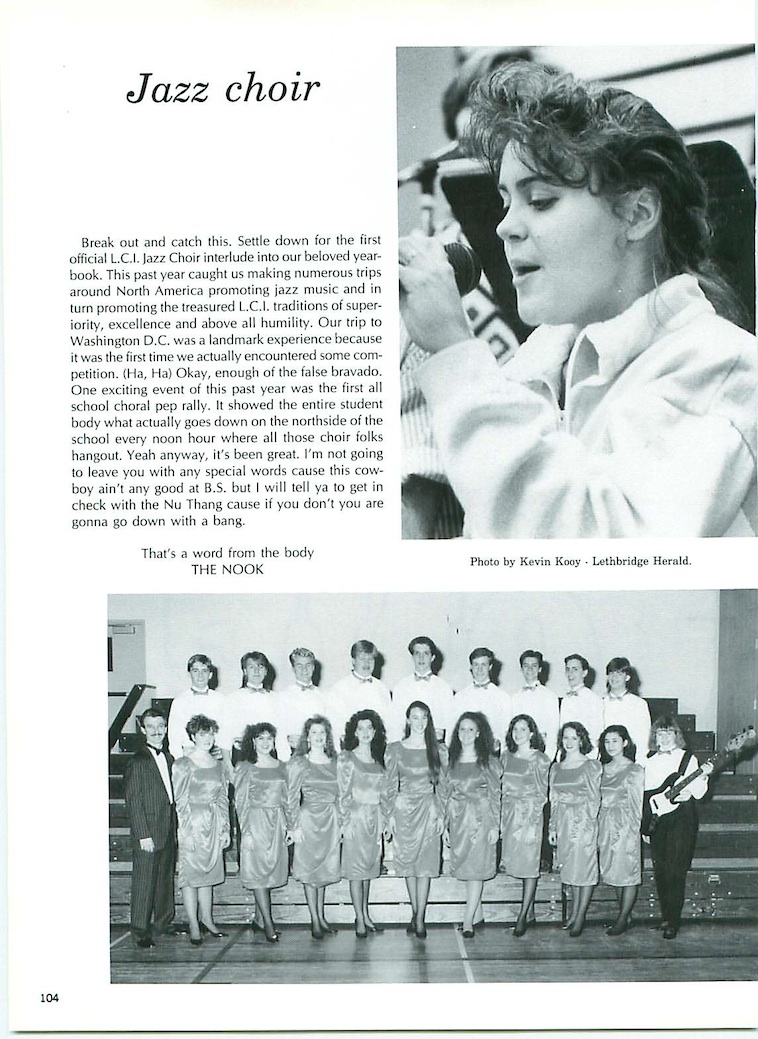 Jazz choir

Break out and catch this. Settle down for the first official L.C.I. Jazz Choir interlude into our beloved yearbook. This past year caught us making numerous trips around North America promoting jazz music and in turn promoting the treasured L.C.I. traditions of superiority, excellence and above all humility. Our trip to Washington D.C. was a landmark experience because it was the first time we actually encountered some competition. (Ha, Ha) Okay, enough of the false bravado. One exciting event of this past year was the first all school choral pep rally. It showed the entire student body what actually goes down on the northside of the school every noon hour where all those choir folks hangout. Yeah anyway, it's been great. I'm not going to leave you with any special words cause this cowboy ain't any good at B.S. but I will tell ya to get in check with the Nu Thang cause if you don't you are gonna go down with a bang.

That's a word from the body
THE NOOK

Photo by Kevin Kooy · Lethbridge Herald.

104